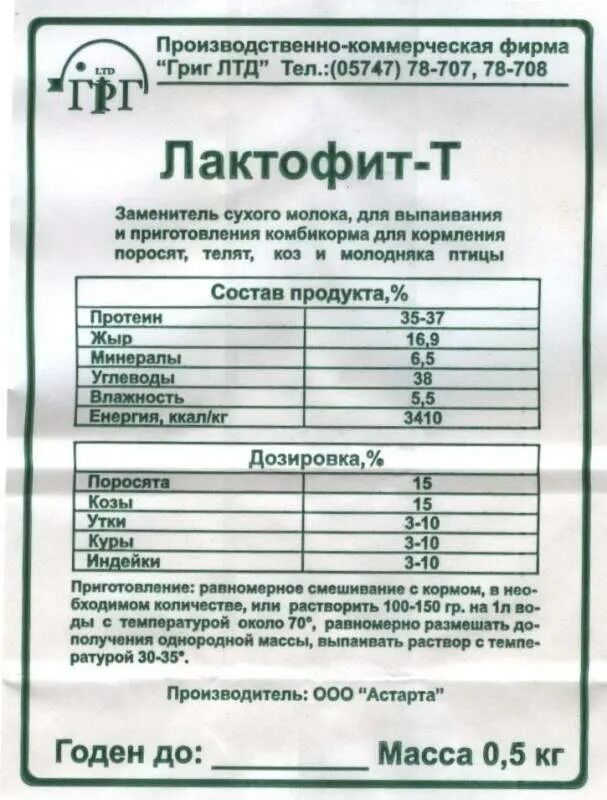 LTD
ГРГ

Производственно-коммерческая фирма
"Григ ЛТД" Тел.:(05747) 78-707, 78-708

Лактофит-Т

Заменитель сухого молока, для выпаивания и приготовления комбикорма для кормления поросят, телят, коз и молодняка птицы

| Состав продукта,% | |
|---|---|
| Протеин | 35-37 |
| Жыр | 16,9 |
| Минералы | 6,5 |
| Углеводы | 38 |
| Влажность | 5,5 |
| Енергия, ккал/кг | 3410 |

| Дозировка,% | |
|---|---|
| Поросята | 15 |
| Козы | 15 |
| Утки | 3-10 |
| Куры | 3-10 |
| Индейки | 3-10 |

Приготовление: равномерное смешивание с кормом, в необходимом количестве, или растворить 100-150 гр. на 1л воды с температурой около 70°, равномерно размешать до получения однородной массы, выпаивать раствор с температурой 30-35°.

Производитель: ООО "Астарта"

Годен до: ________ Масса 0,5 кг